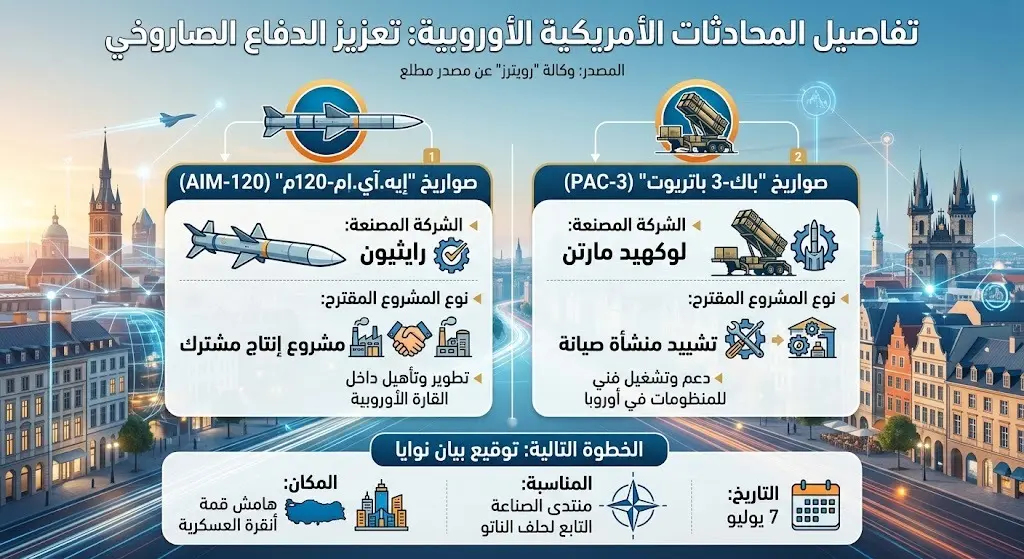 تفاصيل المحادثات الأمريكية الأوروبية: تعزيز الدفاع الصاروخي

المصدر: وكالة "رويترز" عن مصدر مطلع

2

صواريخ "باك-3 باتريوت" (PAC-3)

الشركة المصنعة:
لوكهيد مارتن

نوع المشروع المقترح:
تشييد منشأة صيانة

دعم وتشغيل فني للمنظومات في أوروبا

1

صواريخ "إيه.آي.ام-120م" (AIM-120)

الشركة المصنعة:
رايثيون

نوع المشروع المقترح:
مشروع إنتاج مشترك

تطوير وتأهيل داخل القارة الأوروبية

الخطوة التالية: توقيع بيان نوايا

التاريخ:
7 يوليو

المناسبة:
منتدى الصناعة التابع لحلف الناتو

المكان:
هامش قمة أنقرة العسكرية